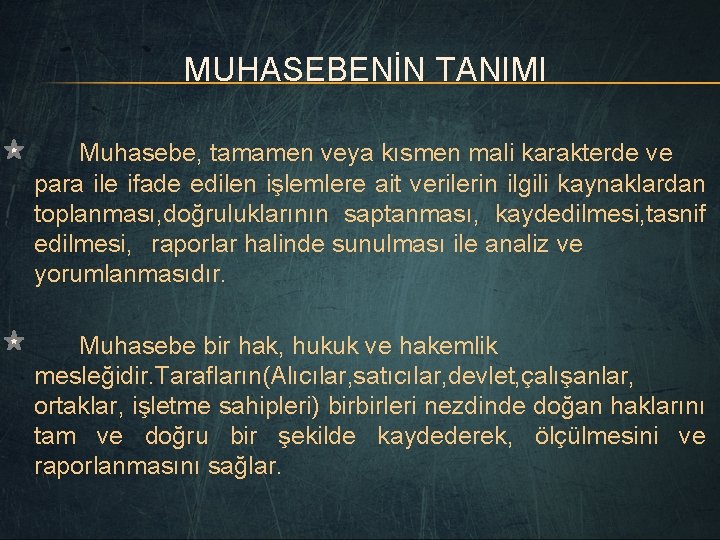 MUHASEBENİN TANIMI

Muhasebe, tamamen veya kısmen mali karakterde ve para ile ifade edilen işlemlere ait verilerin ilgili kaynaklardan toplanması,doğruluklarının saptanması, kaydedilmesi,tasnif edilmesi, raporlar halinde sunulması ile analiz ve yorumlanmasıdır.

Muhasebe bir hak, hukuk ve hakemlik mesleğidir.Tarafların(Alıcılar,satıcılar,devlet,çalışanlar, ortaklar, işletme sahipleri) birbirleri nezdinde doğan haklarını tam ve doğru bir şekilde kaydederek, ölçülmesini ve raporlanmasını sağlar.